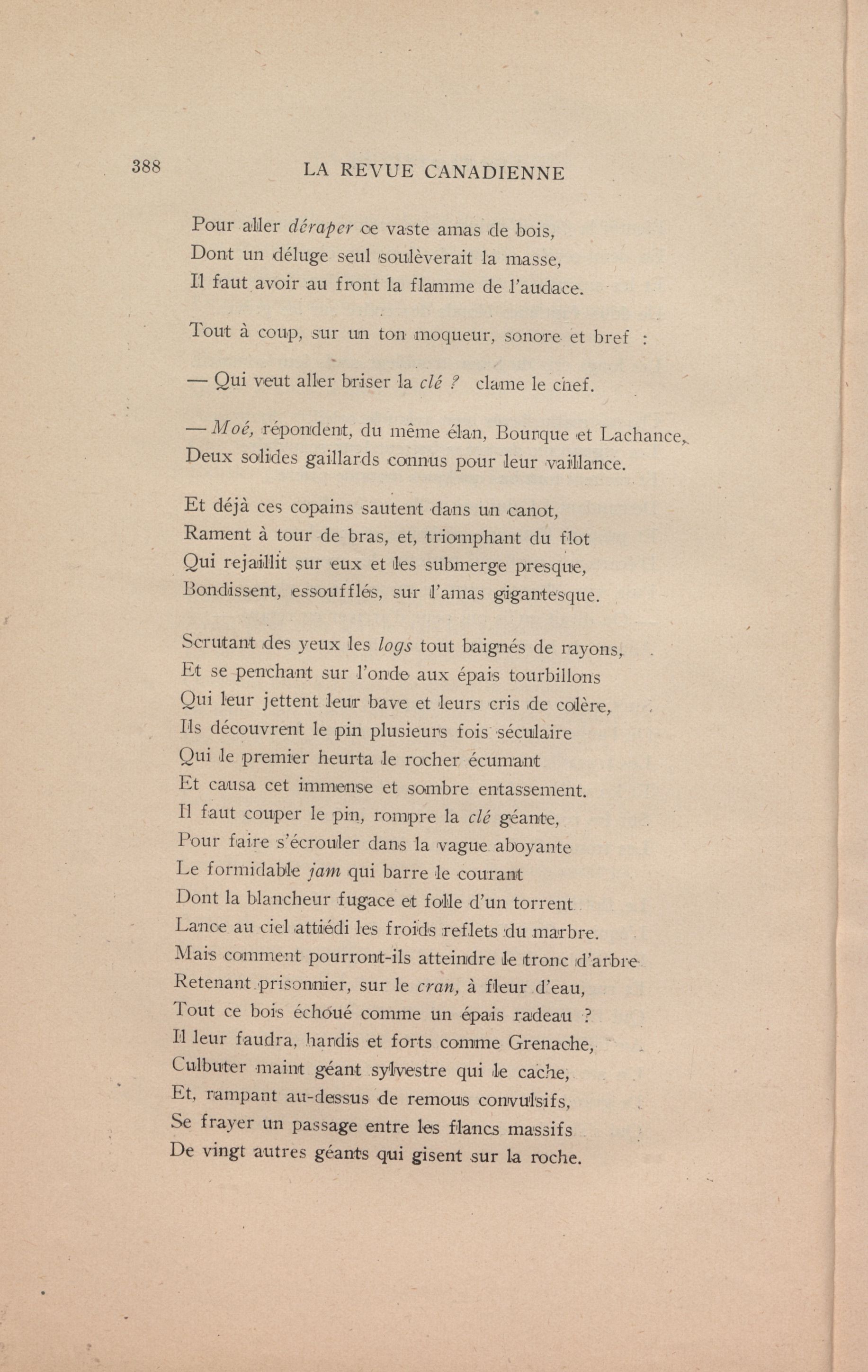 388 LA REVUE CANADIENNE

Pour aller déraper ce vaste amas de bois,
Dont un déluge seul soulèverait la masse,
Il faut avoir au front la flamme de l'audace.

Tout à coup, sur un ton moqueur, sonore et bref :

— Qui veut aller briser la clé ? clame le chef.

— Moé, répondent, du même élan, Bourque et Lachance,
Deux solides gaillards connus pour leur vaillance.

Et déjà ces copains sautent dans un canot,
Rament à tour de bras, et, triomphant du flot
Qui rejaillit sur eux et les submerge presque,
Bondissent, essoufflés, sur l'amas gigantesque.

Scrutant des yeux les logs tout baignés de rayons,
Et se penchant sur l'onde aux épais tourbillons
Qui leur jettent leur bave et leurs cris de colère,
Ils découvrent le pin plusieurs fois séculaire
Qui le premier heurta le rocher écumant
Et causa cet immense et sombre entassement.
Il faut couper le pin, rompre la clé géante,
Pour faire s'écrouler dans la vague aboyante
Le formidable jam qui barre le courant
Dont la blancheur fugace et folle d'un torrent
Lance au ciel attiédi les froids reflets du marbre.
Mais comment pourront-ils atteindre le tronc d'arbre
Retenant prisonnier, sur le cran, à fleur d'eau,
Tout ce bois échoué comme un épais radeau ?
Il leur faudra, hardis et forts comme Grenache,
Culbuter maint géant sylvestre qui le cache,
Et, rampant au-dessus de remous convulsifs,
Se frayer un passage entre les flancs massifs
De vingt autres géants qui gisent sur la roche.